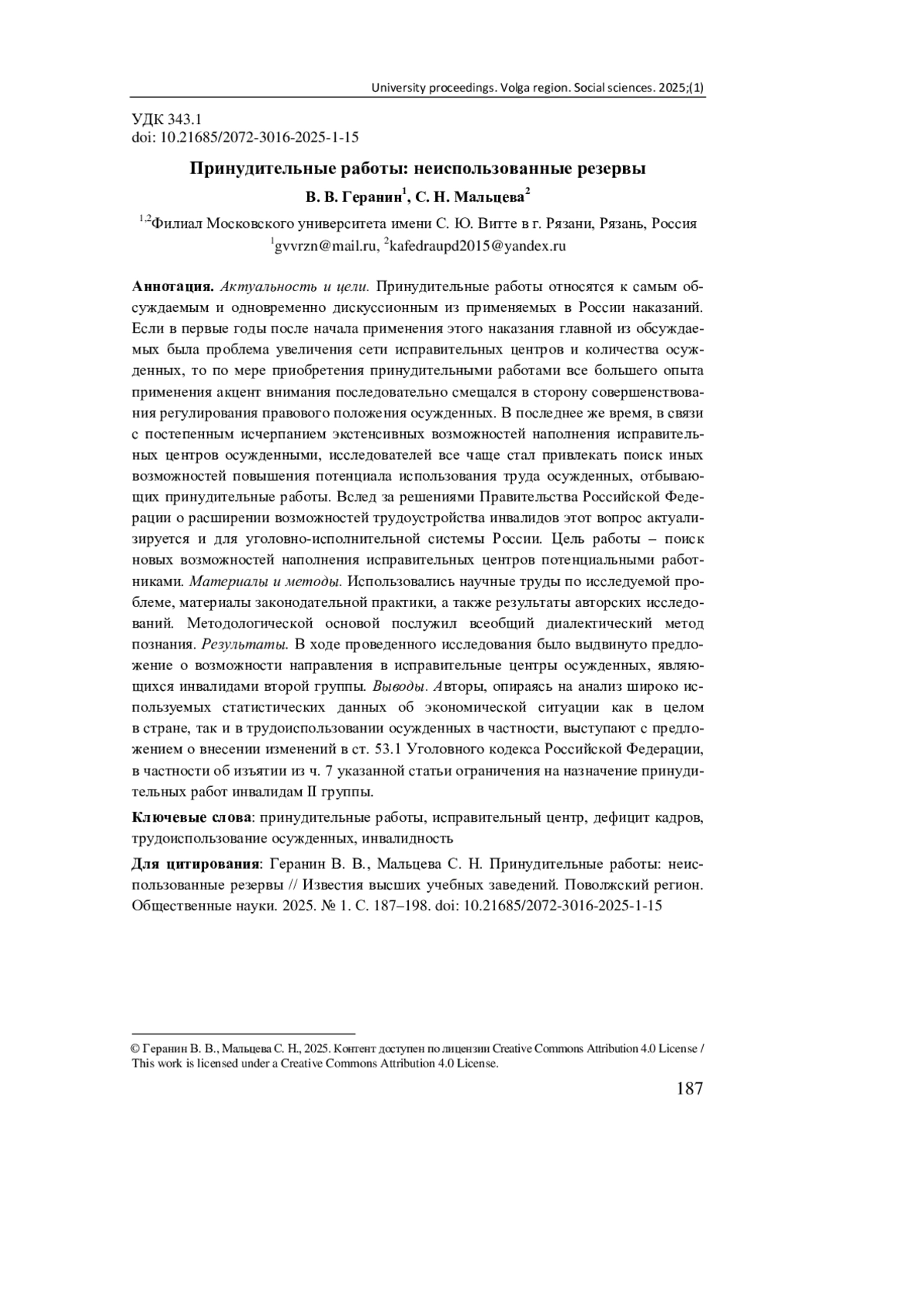 University proceedings. Volga region. Social sciences. 2025;(1)

УДК 343.1
doi: 10.21685/2072-3016-2025-1-15

Принудительные работы: неиспользованные резервы

В. В. Геранин$^1$, С. Н. Мальцева$^2$

$^{1,2}$Филиал Московского университета имени С. Ю. Витте в г. Рязани, Рязань, Россия
$^1$gvvrzn@mail.ru, $^2$kafedraupd2015@yandex.ru

Аннотация. Актуальность и цели. Принудительные работы относятся к самым обсуждаемым и одновременно дискуссионным из применяемых в России наказаний. Если в первые годы после начала применения этого наказания главной из обсуждаемых была проблема увеличения сети исправительных центров и количества осужденных, то по мере приобретения принудительными работами все большего опыта применения акцент внимания последовательно смещался в сторону совершенствования регулирования правового положения осужденных. В последнее же время, в связи с постепенным исчерпанием экстенсивных возможностей наполнения исправительных центров осужденными, исследователей все чаще стал привлекать поиск иных возможностей повышения потенциала использования труда осужденных, отбывающих принудительные работы. Вслед за решениями Правительства Российской Федерации о расширении возможностей трудоустройства инвалидов этот вопрос актуализируется и для уголовно-исполнительной системы России. Цель работы – поиск новых возможностей наполнения исправительных центров потенциальными работниками. Материалы и методы. Использовались научные труды по исследуемой проблеме, материалы законодательной практики, а также результаты авторских исследований. Методологической основой послужил всеобщий диалектический метод познания. Результаты. В ходе проведенного исследования было выдвинуто предложение о возможности направления в исправительные центры осужденных, являющихся инвалидами второй группы. Выводы. Авторы, опираясь на анализ широко используемых статистических данных об экономической ситуации как в целом в стране, так и в трудоиспользовании осужденных в частности, выступают с предложением о внесении изменений в ст. 53.1 Уголовного кодекса Российской Федерации, в частности об изъятии из ч. 7 указанной статьи ограничения на назначение принудительных работ инвалидам II группы.

Ключевые слова: принудительные работы, исправительный центр, дефицит кадров, трудоиспользование осужденных, инвалидность

Для цитирования: Геранин В. В., Мальцева С. Н. Принудительные работы: неиспользованные резервы // Известия высших учебных заведений. Поволжский регион. Общественные науки. 2025. № 1. С. 187–198. doi: 10.21685/2072-3016-2025-1-15

© Геранин В. В., Мальцева С. Н., 2025. Контент доступен по лицензии Creative Commons Attribution 4.0 License / This work is licensed under a Creative Commons Attribution 4.0 License.

187